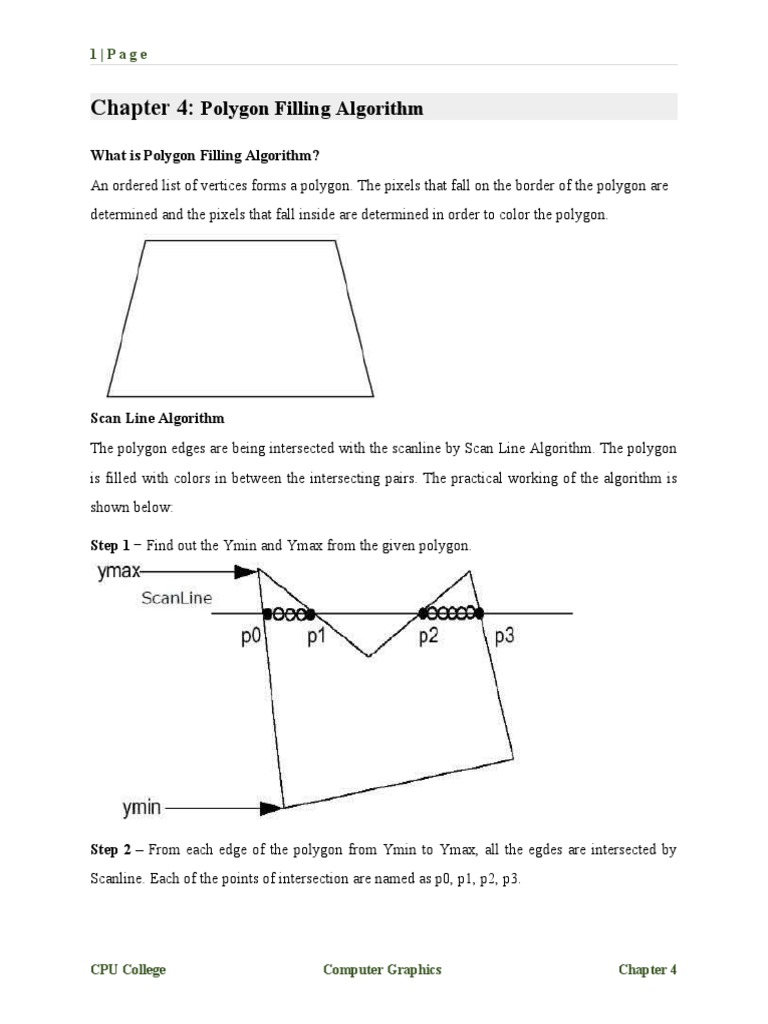 1 | P a g e

Chapter 4: Polygon Filling Algorithm

What is Polygon Filling Algorithm?

An ordered list of vertices forms a polygon. The pixels that fall on the border of the polygon are determined and the pixels that fall inside are determined in order to color the polygon.

Scan Line Algorithm

The polygon edges are being intersected with the scanline by Scan Line Algorithm. The polygon is filled with colors in between the intersecting pairs. The practical working of the algorithm is shown below:

Step 1 – Find out the Ymin and Ymax from the given polygon.

ymax
ScanLine
p0
p1
p2
p3
ymin

Step 2 – From each edge of the polygon from Ymin to Ymax, all the egdes are intersected by Scanline. Each of the points of intersection are named as p0, p1, p2, p3.

CPU College Computer Graphics Chapter 4